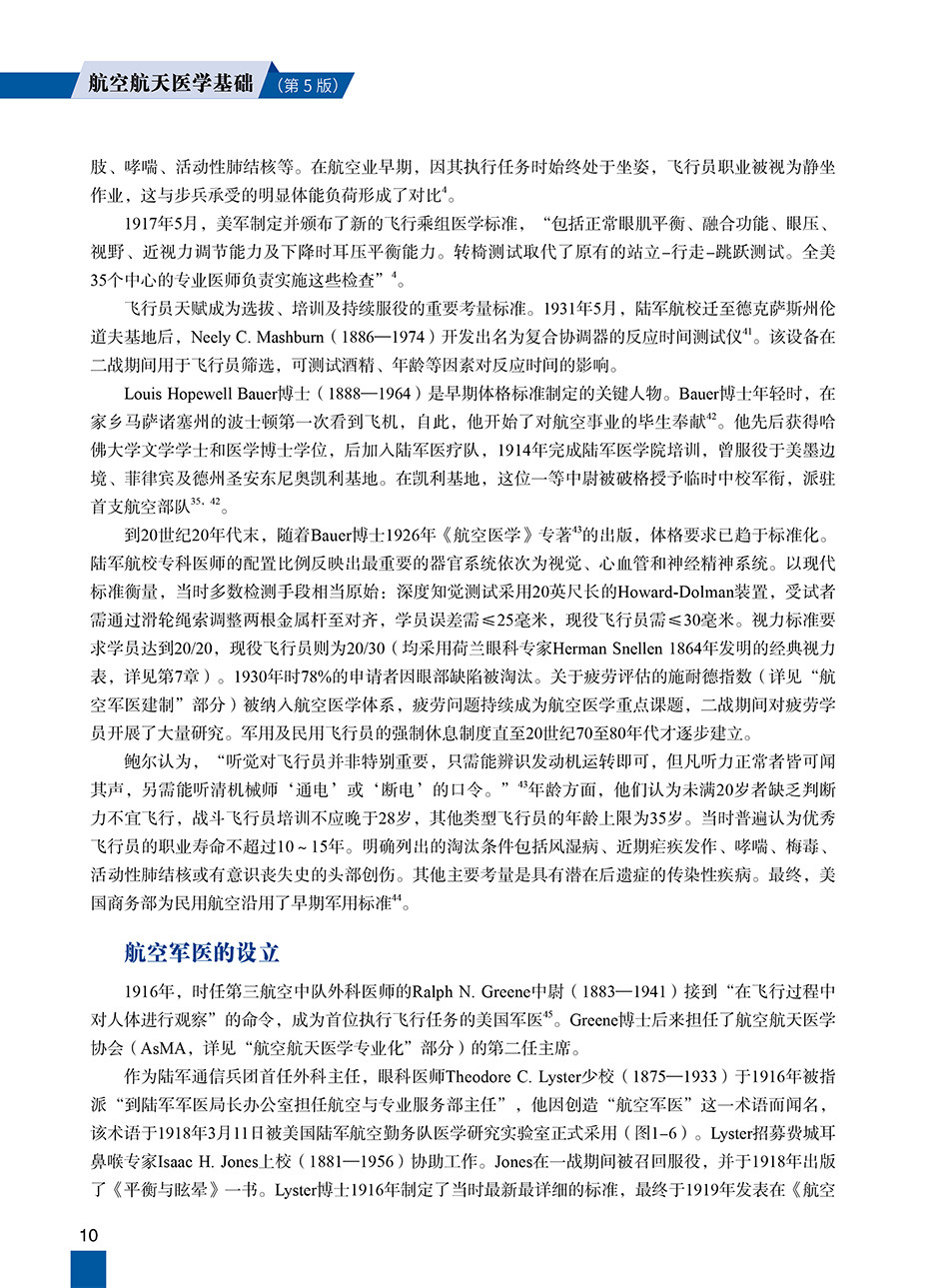 航空航天医学基础（第5版）

肢、哮喘、活动性肺结核等。在航空业早期，因其执行任务时始终处于坐姿，飞行员职业被视为静坐作业，这与步兵承受的明显体能负荷形成了对比$^{4}$。

1917年5月，美军制定并颁布了新的飞行乘组医学标准，“包括正常眼肌平衡、融合功能、眼压、视野、近视力调节能力及下降时耳压平衡能力。转椅测试取代了原有的站立-行走-跳跃测试。全美35个中心的专业医师负责实施这些检查”$^{4}$。

飞行员天赋成为选拔、培训及持续服役的重要考量标准。1931年5月，陆军航校迁至德克萨斯州伦道夫基地后，Neely C. Mashburn（1886—1974）开发出名为复合协调器的反应时间测试仪$^{41}$。该设备在二战期间用于飞行员筛选，可测试酒精、年龄等因素对反应时间的影响。

Louis Hopewell Bauer博士（1888—1964）是早期体格标准制定的关键人物。Bauer博士年轻时，在家乡马萨诸塞州的波士顿第一次看到飞机，自此，他开始了对航空事业的毕生奉献$^{42}$。他先后获得哈佛大学文学学士和医学博士学位，后加入陆军医疗队，1914年完成陆军医学院培训，曾服役于美墨边境、菲律宾及德州圣安东尼奥凯利基地。在凯利基地，这位一等中尉被破格授予临时中校军衔，派驻首支航空部队$^{35, 42}$。

到20世纪20年代末，随着Bauer博士1926年《航空医学》专著$^{43}$的出版，体格要求已趋于标准化。陆军航校专科医师的配置比例反映出最重要的器官系统依次为视觉、心血管和神经精神系统。以现代标准衡量，当时多数检测手段相当原始：深度知觉测试采用20英尺长的Howard-Dolman装置，受试者需通过滑轮绳索调整两根金属杆至对齐，学员误差需≤25毫米，现役飞行员需≤30毫米。视力标准要求学员达到20/20，现役飞行员则为20/30（均采用荷兰眼科专家Herman Snellen 1864年发明的经典视力表，详见第7章）。1930年时78%的申请者因眼部缺陷被淘汰。关于疲劳评估的施耐德指数（详见“航空军医建制”部分）被纳入航空医学体系，疲劳问题持续成为航空医学重点课题，二战期间对疲劳学员开展了大量研究。军用及民用飞行员的强制休息制度直至20世纪70至80年代才逐步建立。

鲍尔认为，“听觉对飞行员并非特别重要，只需能辨识发动机运转即可，但凡听力正常者皆可闻其声，另需能听清机械师‘通电’或‘断电’的口令。”$^{43}$年龄方面，他们认为未满20岁者缺乏判断力不宜飞行，战斗飞行员培训不应晚于28岁，其他类型飞行员的年龄上限为35岁。当时普遍认为优秀飞行员的职业寿命不超过10～15年。明确列出的淘汰条件包括风湿病、近期疟疾发作、哮喘、梅毒、活动性肺结核或有意识丧失史的头部创伤。其他主要考量是具有潜在后遗症的传染性疾病。最终，美国商务部为民用航空沿用了早期军用标准$^{44}$。

航空军医的设立

1916年，时任第三航空中队外科医师的Ralph N. Greene中尉（1883—1941）接到“在飞行过程中对人体进行观察”的命令，成为首位执行飞行任务的美国军医$^{45}$。Greene博士后来担任了航空航天医学协会（AsMA，详见“航空航天医学专业化”部分）的第二任主席。

作为陆军通信兵团首任外科主任，眼科医师Theodore C. Lyster少校（1875—1933）于1916年被指派“到陆军军医局长办公室担任航空与专业服务部主任”，他因创造“航空军医”这一术语而闻名，该术语于1918年3月11日被美国陆军航空勤务队医学研究实验室正式采用（图1-6）。Lyster招募费城耳鼻喉专家Isaac H. Jones上校（1881—1956）协助工作。Jones在一战期间被召回服役，并于1918年出版了《平衡与眩晕》一书。Lyster博士1916年制定了当时最新最详细的标准，最终于1919年发表在《航空

10